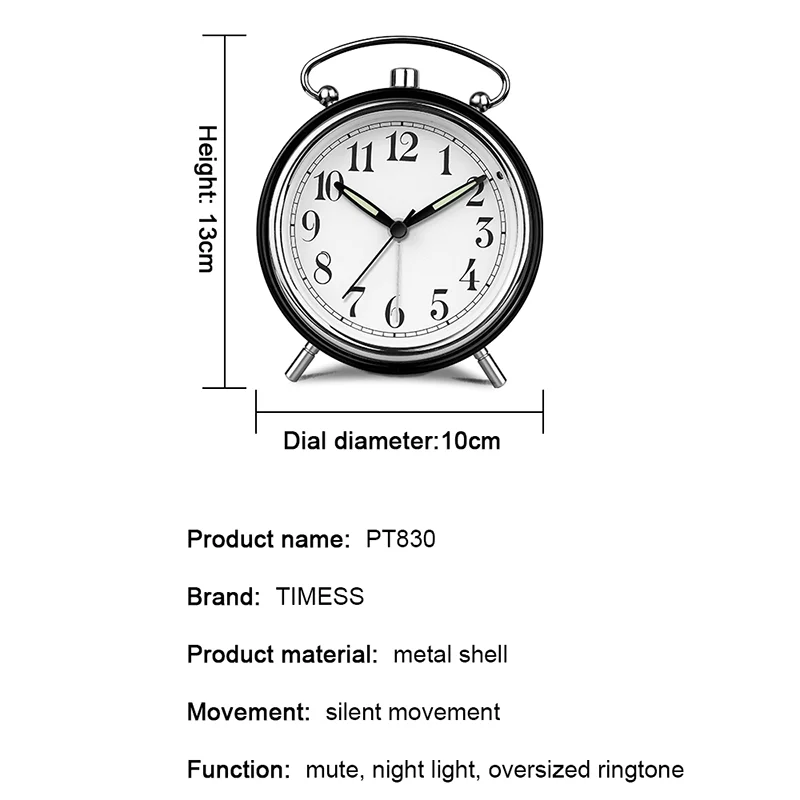 Height: 13cm

12
1
2
3
4
5
6
7
8
9
10
11

Dial diameter:10cm

Product name: PT830

Brand: TIMESS

Product material: metal shell

Movement: silent movement

Function: mute, night light, oversized ringtone